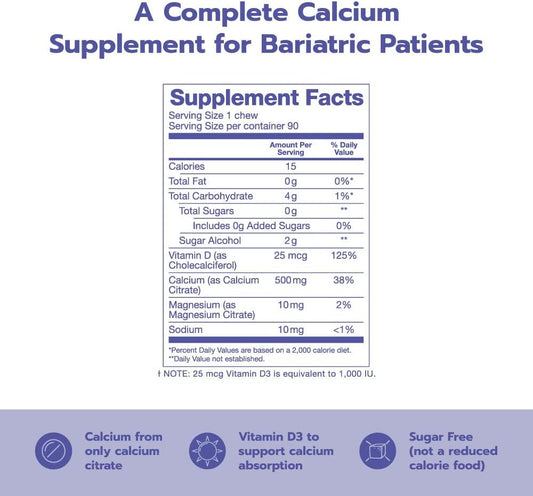 A Complete Calcium Supplement for Bariatric Patients

Supplement Facts
Serving Size 1 chew
Serving Size per container 90

| | Amount Per Serving | % Daily Value |
|---|---|---|
| Calories | 15 | |
| Total Fat | 0g | 0%* |
| Total Carbohydrate | 4g | 1%* |
| Total Sugars | 0g | ** |
| Includes 0g Added Sugars | | 0% |
| Sugar Alcohol | 2g | ** |
| Vitamin D (as Cholecalciferol) | 25 mcg | 125% |
| Calcium (as Calcium Citrate) | 500mg | 38% |
| Magnesium (as Magnesium Citrate) | 10mg | 2% |
| Sodium | 10mg | <1% |

*Percent Daily Values are based on a 2,000 calorie diet.
**Daily Value not established.

† NOTE: 25 mcg Vitamin D3 is equivalent to 1,000 IU.

Calcium from only calcium citrate

Vitamin D3 to support calcium absorption

Sugar Free (not a reduced calorie food)